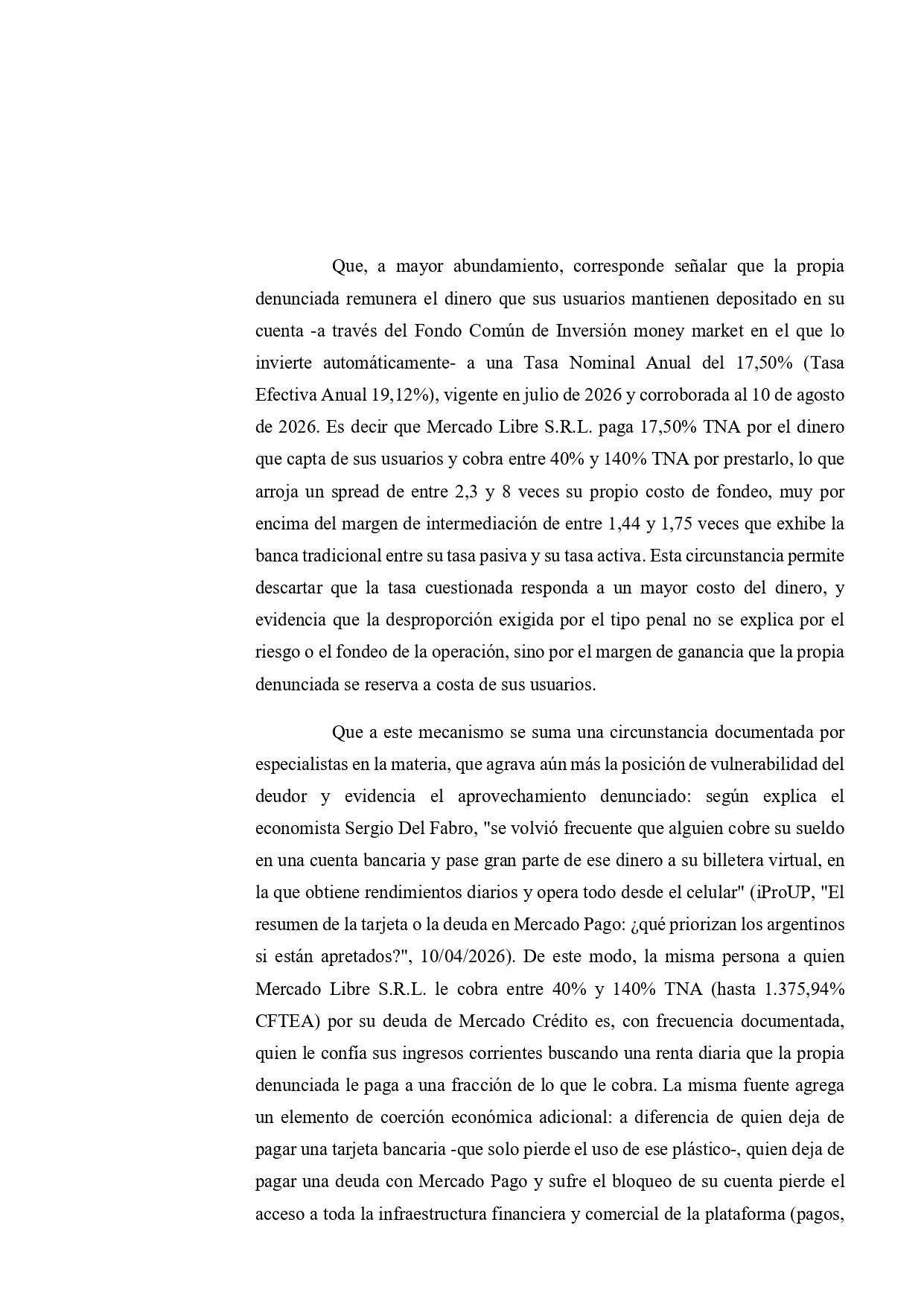 Que, a mayor abundamiento, corresponde señalar que la propia denunciada remunera el dinero que sus usuarios mantienen depositado en su cuenta -a través del Fondo Común de Inversión money market en el que lo invierte automáticamente- a una Tasa Nominal Anual del 17,50% (Tasa Efectiva Anual 19,12%), vigente en julio de 2026 y corroborada al 10 de agosto de 2026. Es decir que Mercado Libre S.R.L. paga 17,50% TNA por el dinero que capta de sus usuarios y cobra entre 40% y 140% TNA por prestarlo, lo que arroja un spread de entre 2,3 y 8 veces su propio costo de fondeo, muy por encima del margen de intermediación de entre 1,44 y 1,75 veces que exhibe la banca tradicional entre su tasa pasiva y su tasa activa. Esta circunstancia permite descartar que la tasa cuestionada responda a un mayor costo del dinero, y evidencia que la desproporción exigida por el tipo penal no se explica por el riesgo o el fondeo de la operación, sino por el margen de ganancia que la propia denunciada se reserva a costa de sus usuarios.

Que a este mecanismo se suma una circunstancia documentada por especialistas en la materia, que agrava aún más la posición de vulnerabilidad del deudor y evidencia el aprovechamiento denunciado: según explica el economista Sergio Del Fabro, "se volvió frecuente que alguien cobre su sueldo en una cuenta bancaria y pase gran parte de ese dinero a su billetera virtual, en la que obtiene rendimientos diarios y opera todo desde el celular" (iProUP, "El resumen de la tarjeta o la deuda en Mercado Pago: ¿qué priorizan los argentinos si están apretados?", 10/04/2026). De este modo, la misma persona a quien Mercado Libre S.R.L. le cobra entre 40% y 140% TNA (hasta 1.375,94% CFTEA) por su deuda de Mercado Crédito es, con frecuencia documentada, quien le confía sus ingresos corrientes buscando una renta diaria que la propia denunciada le paga a una fracción de lo que le cobra. La misma fuente agrega un elemento de coerción económica adicional: a diferencia de quien deja de pagar una tarjeta bancaria -que solo pierde el uso de ese plástico-, quien deja de pagar una deuda con Mercado Pago y sufre el bloqueo de su cuenta pierde el acceso a toda la infraestructura financiera y comercial de la plataforma (pagos,